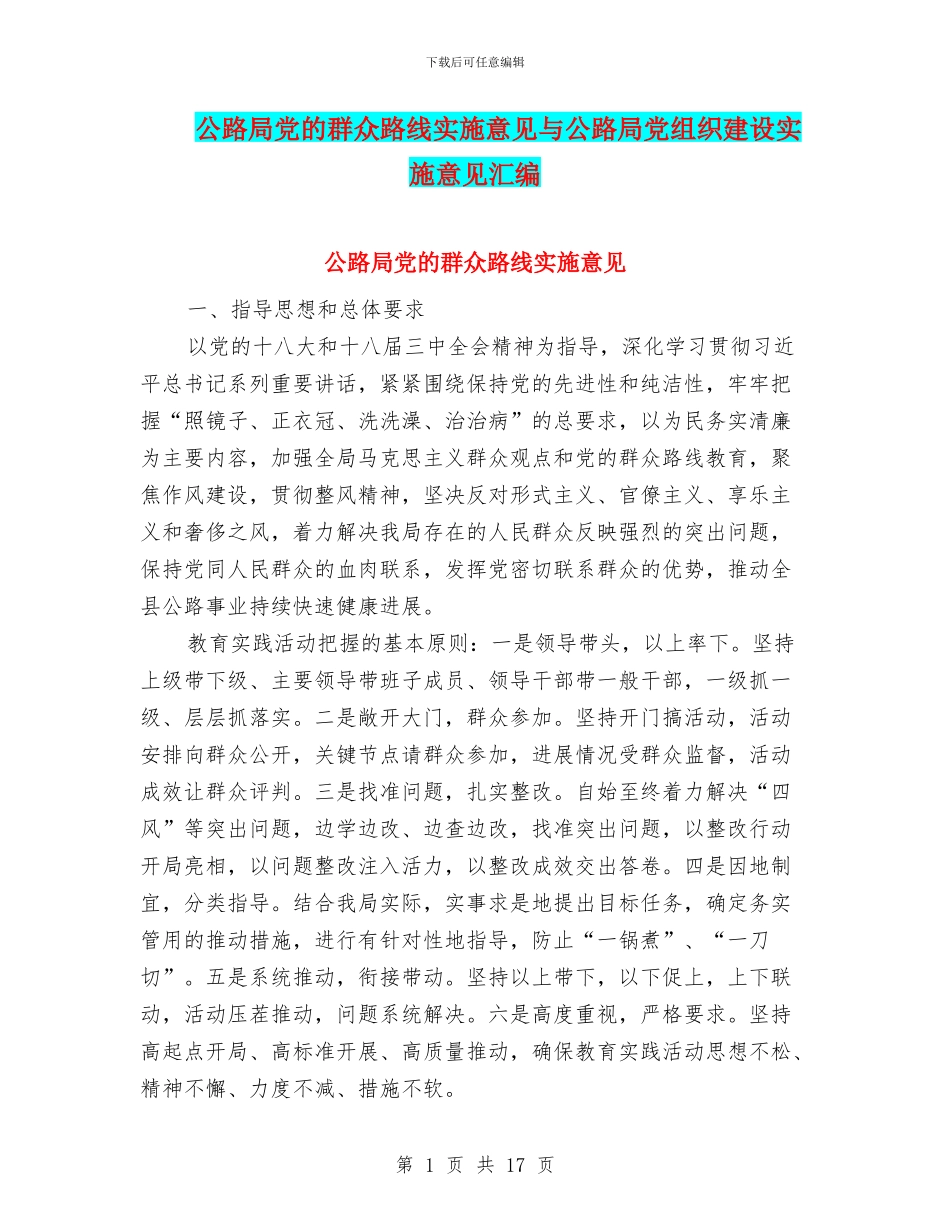 下载后可任意编辑

公路局党的群众路线实施意见与公路局党组织建设实施意见汇编

公路局党的群众路线实施意见

一、指导思想和总体要求

以党的十八大和十八届三中全会精神为指导，深化学习贯彻习近平总书记系列重要讲话，紧紧围绕保持党的先进性和纯洁性，牢牢把握“照镜子、正衣冠、洗洗澡、治治病”的总要求，以为民务实清廉为主要内容，加强全局马克思主义群众观点和党的群众路线教育，聚焦作风建设，贯彻整风精神，坚决反对形式主义、官僚主义、享乐主义和奢侈之风，着力解决我局存在的人民群众反映强烈的突出问题，保持党同人民群众的血肉联系，发挥党密切联系群众的优势，推动全县公路事业持续快速健康进展。

教育实践活动把握的基本原则：一是领导带头，以上率下。坚持上级带下级、主要领导带班子成员、领导干部带一般干部，一级抓一级、层层抓落实。二是敞开大门，群众参加。坚持开门搞活动，活动安排向群众公开，关键节点请群众参加，进展情况受群众监督，活动成效让群众评判。三是找准问题，扎实整改。自始至终着力解决“四风”等突出问题，边学边改、边查边改，找准突出问题，以整改行动开局亮相，以问题整改注入活力，以整改成效交出答卷。四是因地制宜，分类指导。结合我局实际，实事求是地提出目标任务，确定务实管用的推动措施，进行有针对性地指导，防止“一锅煮”、“一刀切”。五是系统推动，衔接带动。坚持以上带下，以下促上，上下联动，活动压茬推动，问题系统解决。六是高度重视，严格要求。坚持高起点开局、高标准开展、高质量推动，确保教育实践活动思想不松、精神不懈、力度不减、措施不软。

第 1 页 共 17 页